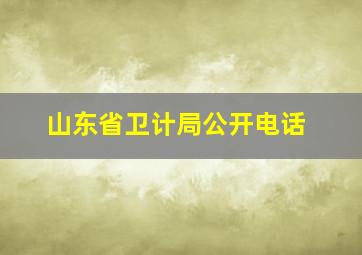 山东省卫计局公开电话